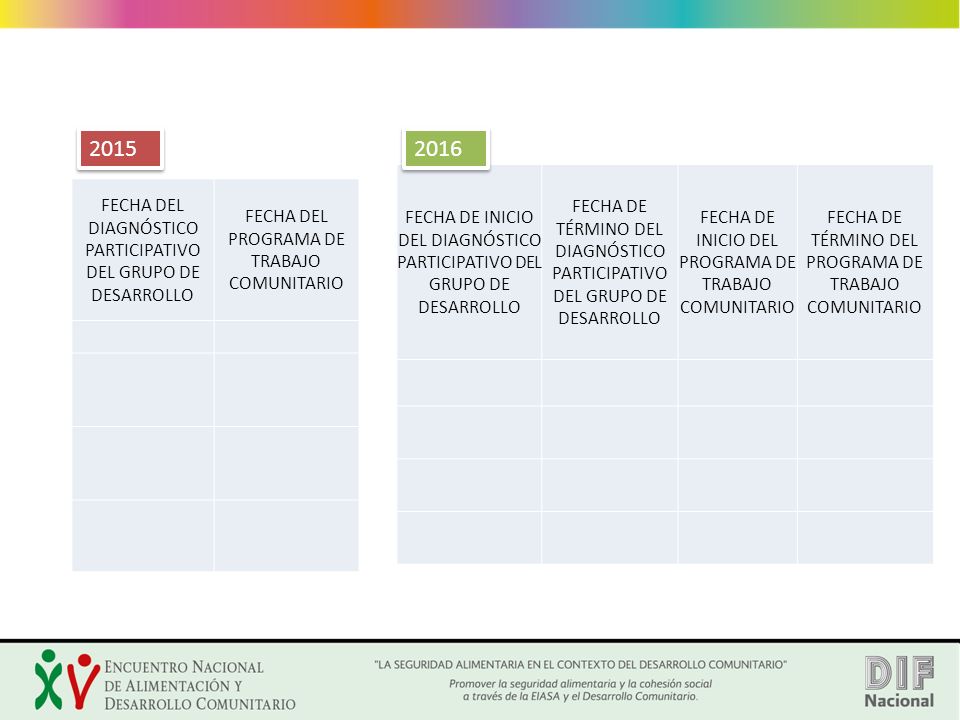 2015

| FECHA DEL DIAGNÓSTICO PARTICIPATIVO DEL GRUPO DE DESARROLLO | FECHA DEL PROGRAMA DE TRABAJO COMUNITARIO |
|---|---|
| | |
| | |
| | |
| | |

2016

| FECHA DE INICIO DEL DIAGNÓSTICO PARTICIPATIVO DEL GRUPO DE DESARROLLO | FECHA DE TÉRMINO DEL DIAGNÓSTICO PARTICIPATIVO DEL GRUPO DE DESARROLLO | FECHA DE INICIO DEL PROGRAMA DE TRABAJO COMUNITARIO | FECHA DE TÉRMINO DEL PROGRAMA DE TRABAJO COMUNITARIO |
|---|---|---|---|
| | | | |
| | | | |
| | | | |
| | | | |

XV ENCUENTRO NACIONAL DE ALIMENTACIÓN Y DESARROLLO COMUNITARIO

"LA SEGURIDAD ALIMENTARIA EN EL CONTEXTO DEL DESARROLLO COMUNITARIO"
Promover la seguridad alimentaria y la cohesión social a través de la EIASA y el Desarrollo Comunitario.

DIF Nacional